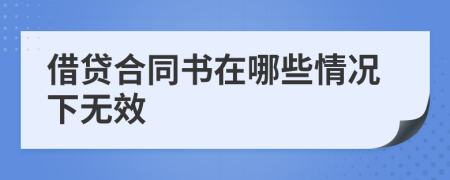 借贷合同书在哪些情况下无效